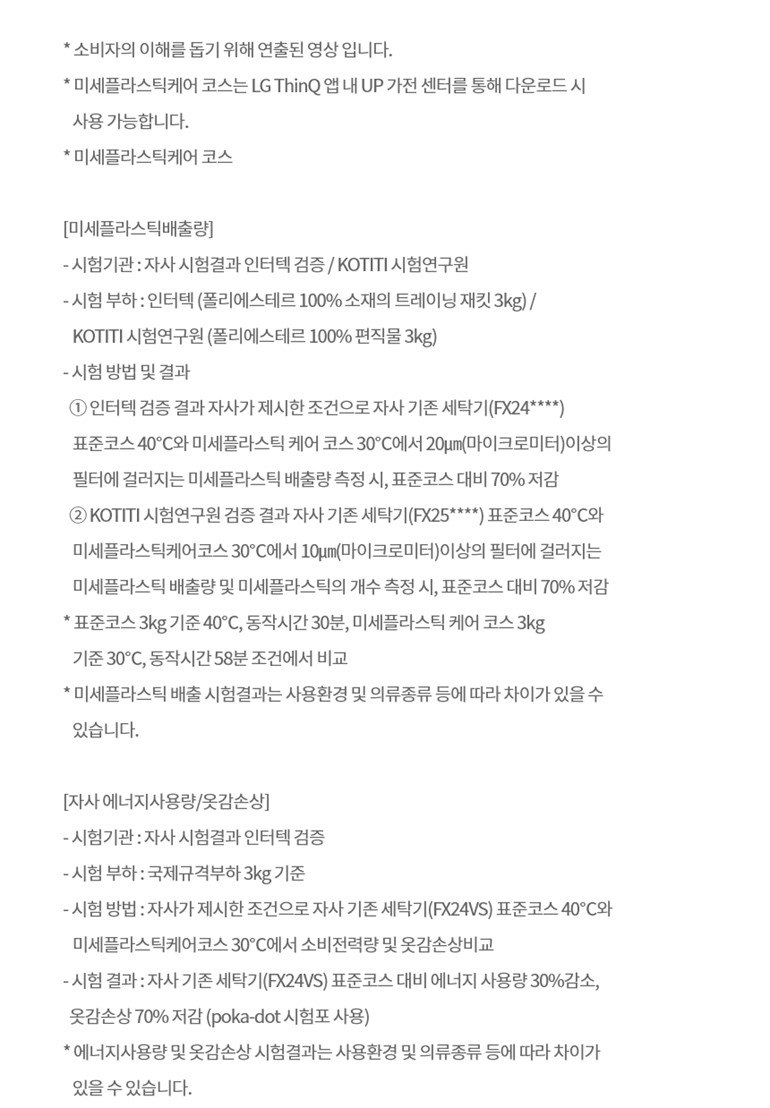 * 소비자의 이해를 돕기 위해 연출된 영상 입니다.

* 미세플라스틱케어 코스는 LG ThinQ 앱 내 UP 가전 센터를 통해 다운로드 시 사용 가능합니다.

* 미세플라스틱케어 코스

[미세플라스틱배출량]

- 시험기관 : 자사 시험결과 인터텍 검증 / KOTITI 시험연구원

- 시험 부하 : 인터텍 (폴리에스테르 100% 소재의 트레이닝 재킷 3kg) / KOTITI 시험연구원 (폴리에스테르 100% 편직물 3kg)

- 시험 방법 및 결과

① 인터텍 검증 결과 자사가 제시한 조건으로 자사 기존 세탁기(FX24****) 표준코스 40°C와 미세플라스틱 케어 코스 30°C에서 20㎛(마이크로미터)이상의 필터에 걸러지는 미세플라스틱 배출량 측정 시, 표준코스 대비 70% 저감

② KOTITI 시험연구원 검증 결과 자사 기존 세탁기(FX25****) 표준코스 40°C와 미세플라스틱케어코스 30°C에서 10㎛(마이크로미터)이상의 필터에 걸러지는 미세플라스틱 배출량 및 미세플라스틱의 개수 측정 시, 표준코스 대비 70% 저감

* 표준코스 3kg 기준 40°C, 동작시간 30분, 미세플라스틱 케어 코스 3kg 기준 30°C, 동작시간 58분 조건에서 비교

* 미세플라스틱 배출 시험결과는 사용환경 및 의류종류 등에 따라 차이가 있을 수 있습니다.

[자사 에너지사용량/옷감손상]

- 시험기관 : 자사 시험결과 인터텍 검증

- 시험 부하 : 국제규격부하 3kg 기준

- 시험 방법 : 자사가 제시한 조건으로 자사 기존 세탁기(FX24VS) 표준코스 40°C와 미세플라스틱케어코스 30°C에서 소비전력량 및 옷감손상비교

- 시험 결과 : 자사 기존 세탁기(FX24VS) 표준코스 대비 에너지 사용량 30%감소, 옷감손상 70% 저감 (poka-dot 시험포 사용)

* 에너지사용량 및 옷감손상 시험결과는 사용환경 및 의류종류 등에 따라 차이가 있을 수 있습니다.